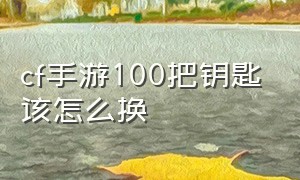 cf手游100把钥匙该怎么换